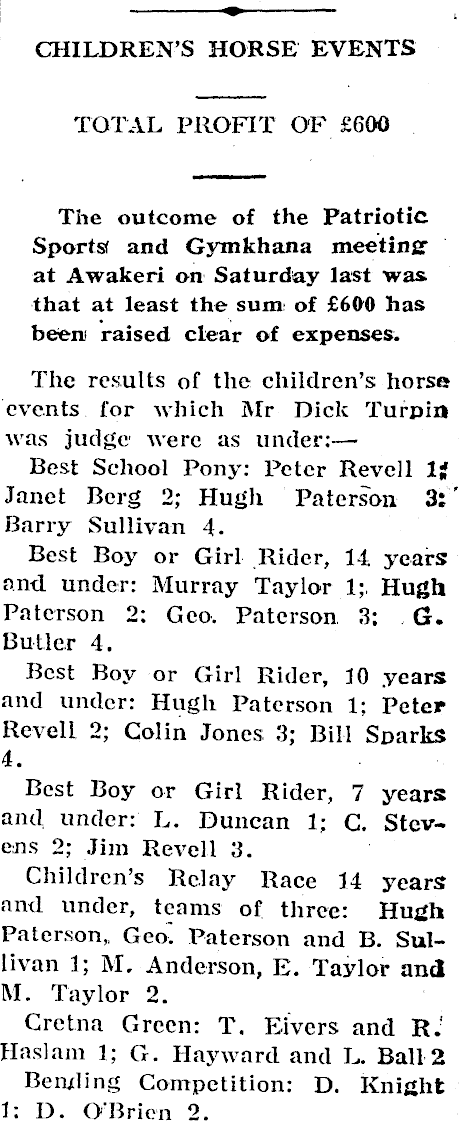 CHILDREN'S HORSE EVENTS

TOTAL PROFIT OF £600

The outcome of the Patriotic Sports and Gymkhana meeting at Awakeri on Saturday last was that at least the sum of £600 has been raised clear of expenses.

The results of the children's horse events for which Mr Dick Turpin was judge were as under:—

Best School Pony: Peter Revell 1; Janet Berg 2; Hugh Paterson 3; Barry Sullivan 4.

Best Boy or Girl Rider, 14 years and under: Murray Taylor 1; Hugh Paterson 2; Geo. Paterson 3; G. Butler 4.

Best Boy or Girl Rider, 10 years and under: Hugh Paterson 1; Peter Revell 2; Colin Jones 3; Bill Sparks 4.

Best Boy or Girl Rider, 7 years and under: L. Duncan 1; C. Stevens 2; Jim Revell 3.

Children's Relay Race 14 years and under, teams of three: Hugh Paterson, Geo. Paterson and B. Sullivan 1; M. Anderson, E. Taylor and M. Taylor 2.

Cretna Green: T. Eivers and R. Haslam 1; G. Hayward and L. Ball 2

Bending Competition: D. Knight 1; D. O'Brien 2.